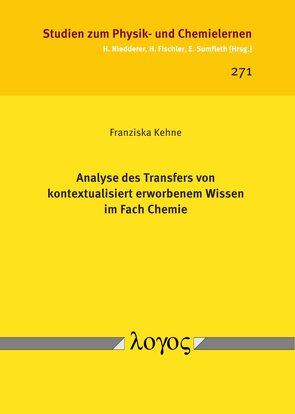 Studien zum Physik- und Chemielernen
H. Niedderer, H. Fischler, E. Sumfleth [Hrsg.]

271

Franziska Kehne

Analyse des Transfers von kontextualisiert erworbenem Wissen im Fach Chemie

λογος